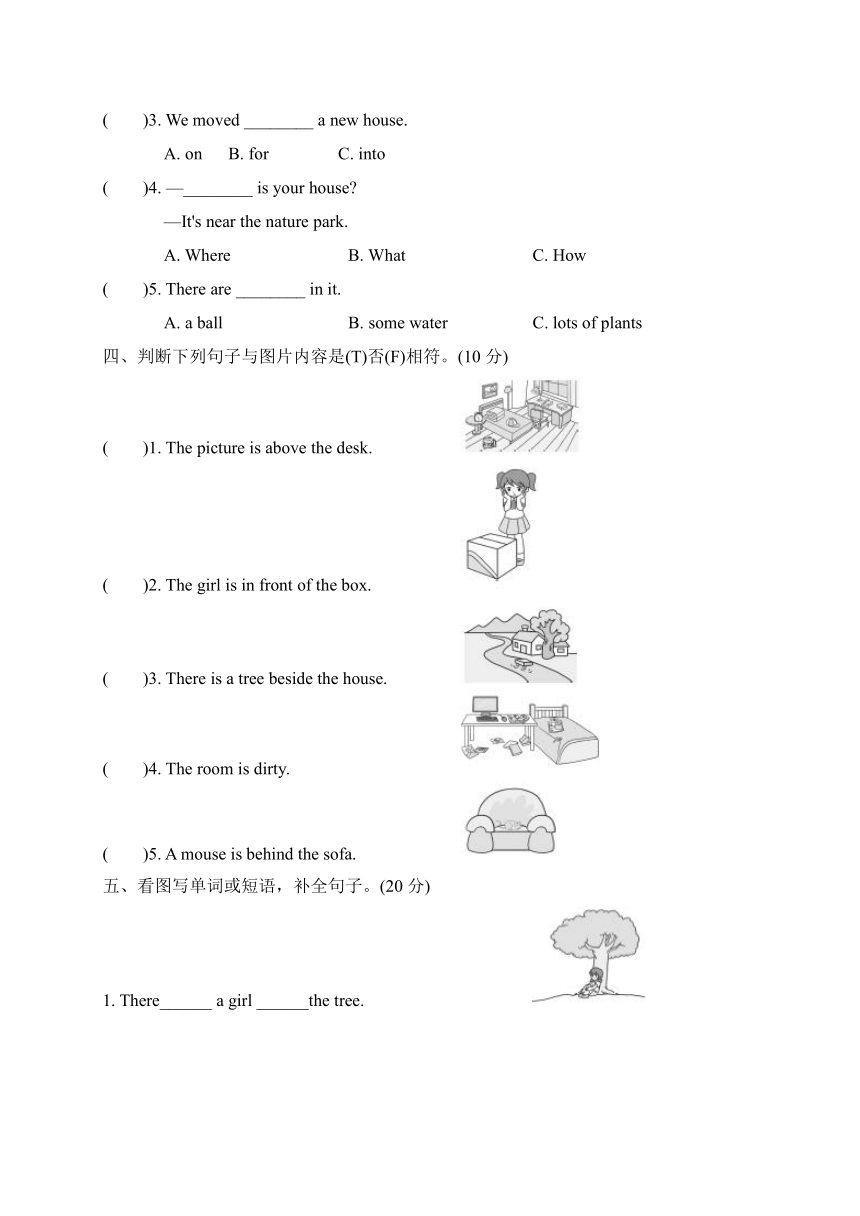 (　　)3. We moved ________ a new house.

A. on　B. for　C. into

(　　)4. —________ is your house?

—It's near the nature park.

A. Where　B. What　C. How

(　　)5. There are ________ in it.

A. a ball　B. some water　C. lots of plants

四、判断下列句子与图片内容是(T)否(F)相符。(10 分)

(　　)1. The picture is above the desk.

(　　)2. The girl is in front of the box.

(　　)3. There is a tree beside the house.

(　　)4. The room is dirty.

(　　)5. A mouse is behind the sofa.

五、看图写单词或短语，补全句子。(20 分)

1. There______ a girl ______the tree.